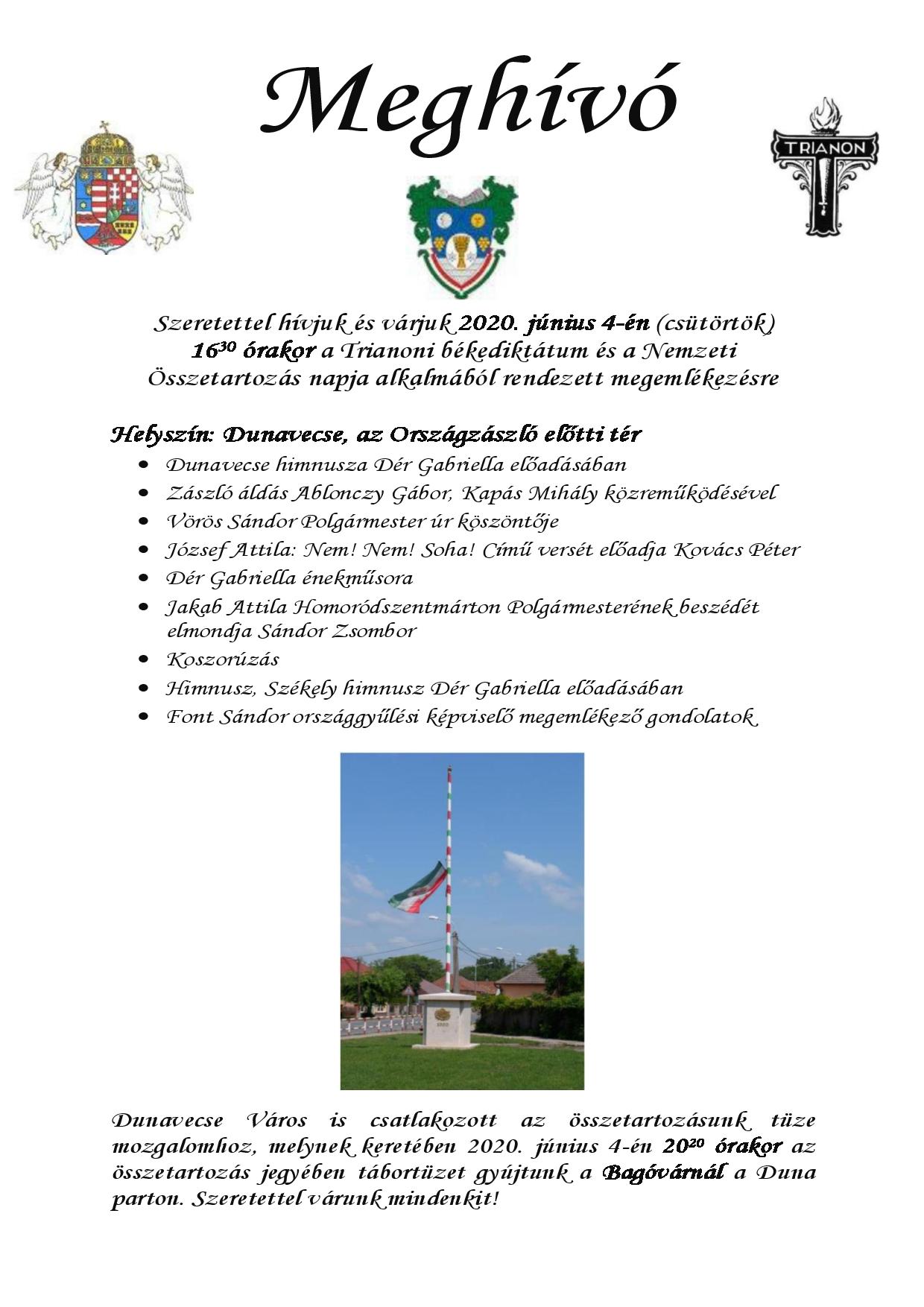 Meghívó

TRIANON

Szeretettel hívjuk és várjuk 2020. június 4-én (csütörtök) $16^{30}$ órakor a Trianoni békediktátum és a Nemzeti Összetartozás napja alkalmából rendezett megemlékezésre

Helyszín: Dunavecse, az Országzászló előtti tér

• Dunavecse himnusza Dér Gabriella előadásában
• Zászló áldás Ablonczy Gábor, Kapás Mihály közreműködésével
• Vörös Sándor Polgármester úr köszöntője
• József Attila: Nem! Nem! Soha! Című versét előadja Kovács Péter
• Dér Gabriella énekműsora
• Jakab Attila Homoródszentmárton Polgármesterének beszédét elmondja Sándor Zsombor
• Koszorúzás
• Himnusz, Székely himnusz Dér Gabriella előadásában
• Font Sándor országgyűlési képviselő megemlékező gondolatok

Dunavecse Város is csatlakozott az összetartozásunk tüze mozgalomhoz, melynek keretében 2020. június 4-én $20^{20}$ órakor az összetartozás jegyében tábortüzet gyújtunk a Bagóvárnál a Duna parton. Szeretettel várunk mindenkit!